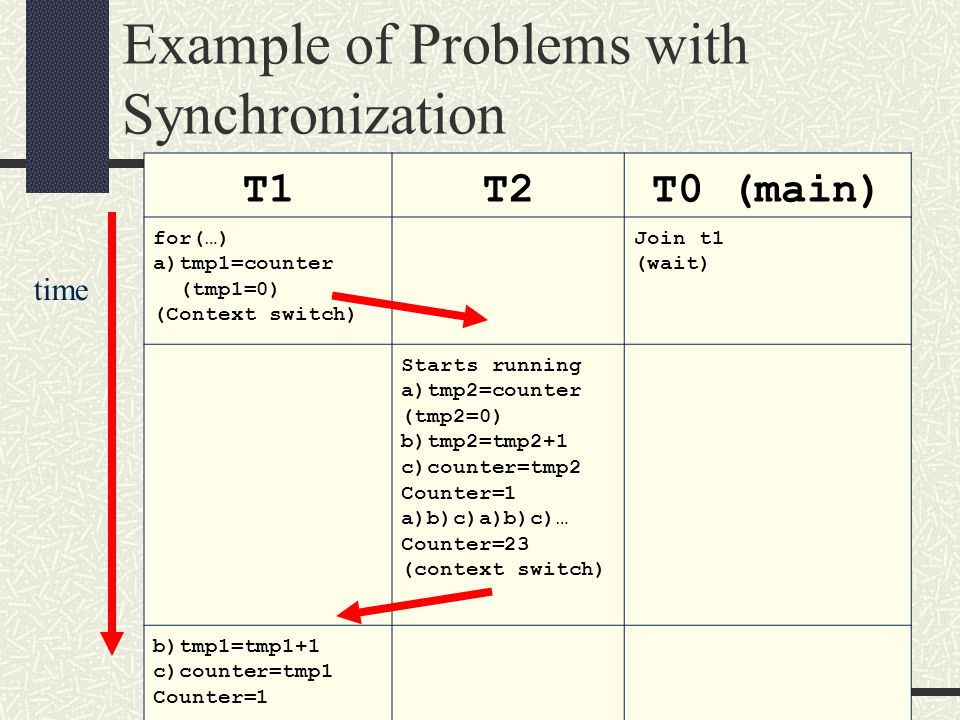 Example of Problems with Synchronization

time

| T1 | T2 | T0 (main) |
|---|---|---|
| for(…) a)tmp1=counter (tmp1=0) (Context switch) | | Join t1 (wait) |
| | Starts running a)tmp2=counter (tmp2=0) b)tmp2=tmp2+1 c)counter=tmp2 Counter=1 a)b)c)a)b)c)… Counter=23 (context switch) | |
| b)tmp1=tmp1+1 c)counter=tmp1 Counter=1 | | |